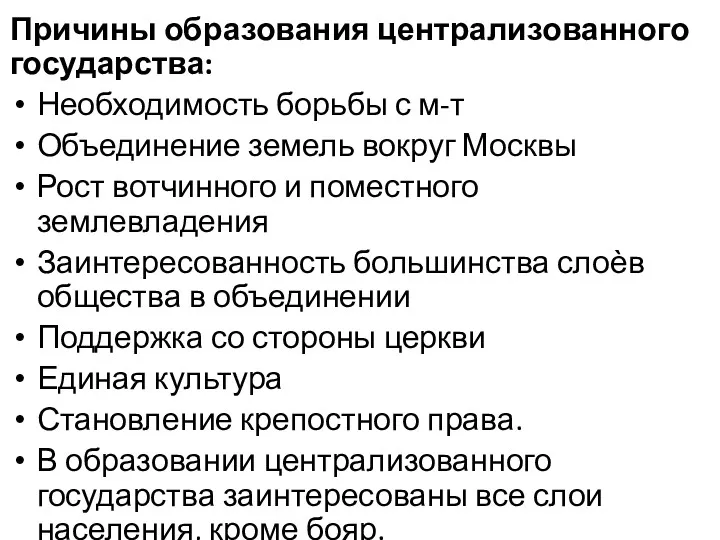 Причины образования централизованного государства:

• Необходимость борьбы с м-т
• Объединение земель вокруг Москвы
• Рост вотчинного и поместного землевладения
• Заинтересованность большинства слоёв общества в объединении
• Поддержка со стороны церкви
• Единая культура
• Становление крепостного права.
• В образовании централизованного государства заинтересованы все слои населения, кроме бояр.